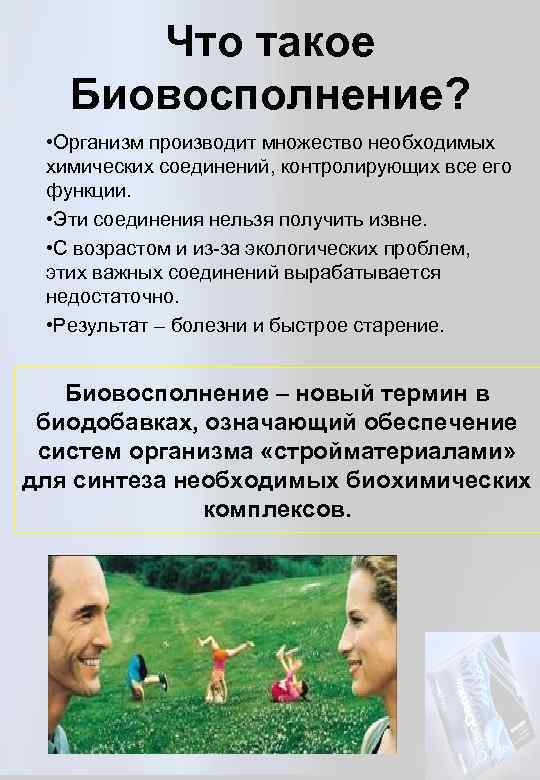 Что такое Биовосполнение?

•Организм производит множество необходимых химических соединений, контролирующих все его функции.

•Эти соединения нельзя получить извне.

•С возрастом и из-за экологических проблем, этих важных соединений вырабатывается недостаточно.

•Результат – болезни и быстрое старение.

Биовосполнение – новый термин в биодобавках, означающий обеспечение систем организма «стройматериалами» для синтеза необходимых биохимических комплексов.